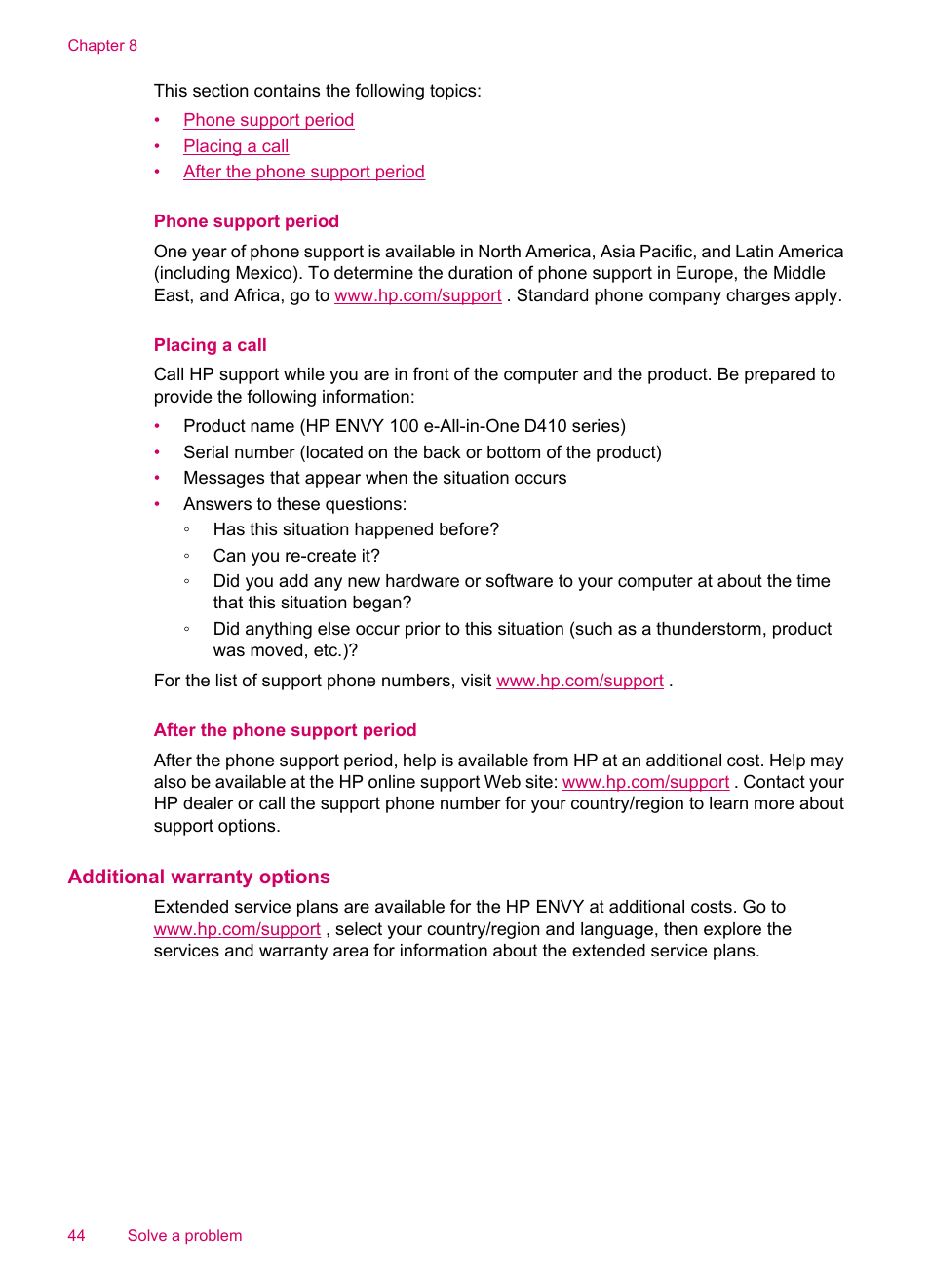 Chapter 8

This section contains the following topics:

• Phone support period
• Placing a call
• After the phone support period

Phone support period

One year of phone support is available in North America, Asia Pacific, and Latin America (including Mexico). To determine the duration of phone support in Europe, the Middle East, and Africa, go to www.hp.com/support . Standard phone company charges apply.

Placing a call

Call HP support while you are in front of the computer and the product. Be prepared to provide the following information:

• Product name (HP ENVY 100 e-All-in-One D410 series)
• Serial number (located on the back or bottom of the product)
• Messages that appear when the situation occurs
• Answers to these questions:
◦ Has this situation happened before?
◦ Can you re-create it?
◦ Did you add any new hardware or software to your computer at about the time that this situation began?
◦ Did anything else occur prior to this situation (such as a thunderstorm, product was moved, etc.)?

For the list of support phone numbers, visit www.hp.com/support .

After the phone support period

After the phone support period, help is available from HP at an additional cost. Help may also be available at the HP online support Web site: www.hp.com/support . Contact your HP dealer or call the support phone number for your country/region to learn more about support options.

Additional warranty options

Extended service plans are available for the HP ENVY at additional costs. Go to www.hp.com/support , select your country/region and language, then explore the services and warranty area for information about the extended service plans.

44 Solve a problem